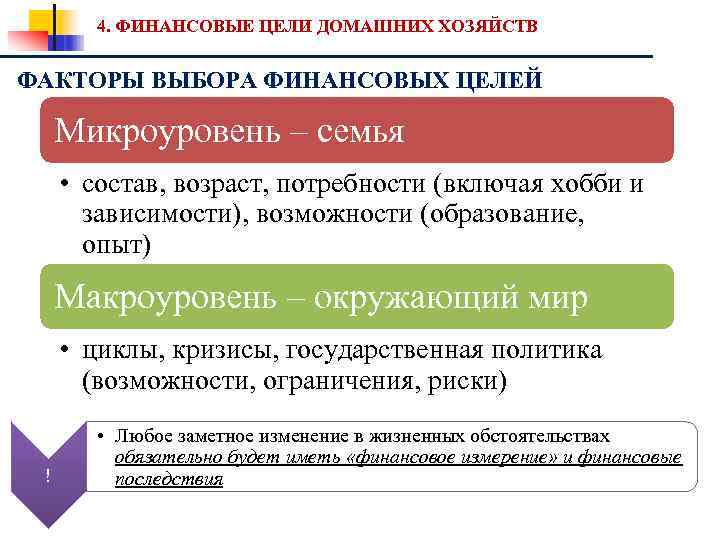 4. ФИНАНСОВЫЕ ЦЕЛИ ДОМАШНИХ ХОЗЯЙСТВ

ФАКТОРЫ ВЫБОРА ФИНАНСОВЫХ ЦЕЛЕЙ

Микроуровень – семья

• состав, возраст, потребности (включая хобби и зависимости), возможности (образование, опыт)

Макроуровень – окружающий мир

• циклы, кризисы, государственная политика (возможности, ограничения, риски)

!

• Любое заметное изменение в жизненных обстоятельствах обязательно будет иметь «финансовое измерение» и финансовые последствия